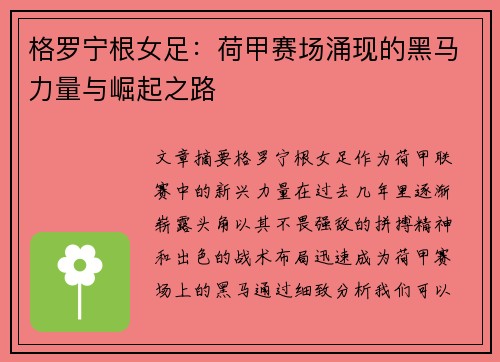 格罗宁根女足：荷甲赛场涌现的黑马力量与崛起之路

文章摘要格罗宁根女足作为荷甲联赛中的新兴力量在过去几年里逐渐崭露头角以其不畏强敌的拼搏精神和出色的战术布局迅速成为荷甲赛场上的黑马通过细致分析我们可以